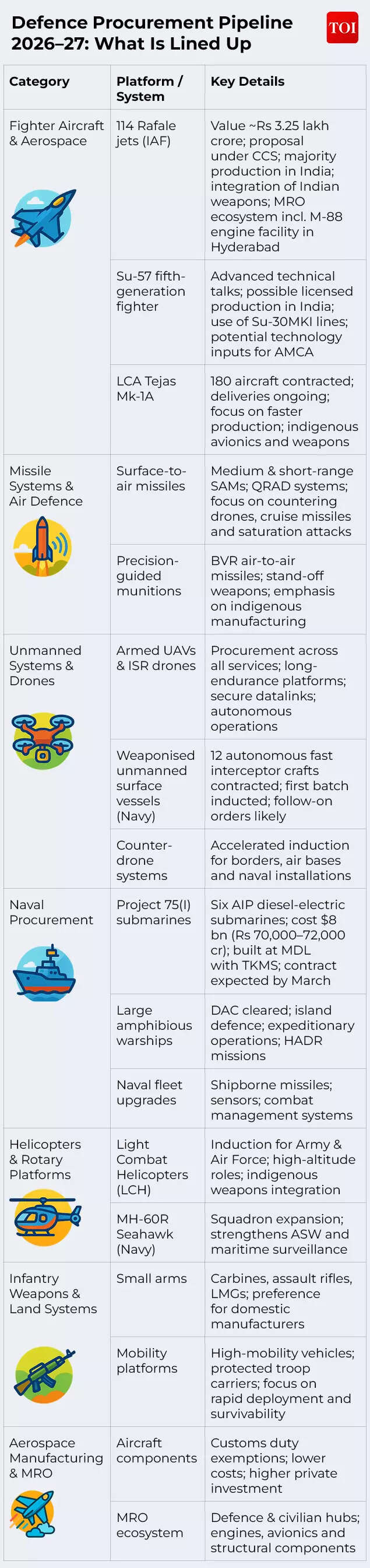 Defence Procurement Pipeline 2026–27: What Is Lined Up

TOI

| Category | Platform / System | Key Details |
|---|---|---|
| Fighter Aircraft & Aerospace | 114 Rafale jets (IAF) | Value ~Rs 3.25 lakh crore; proposal under CCS; majority production in India; integration of Indian weapons; MRO ecosystem incl. M-88 engine facility in Hyderabad |
| | Su-57 fifth-generation fighter | Advanced technical talks; possible licensed production in India; use of Su-30MKI lines; potential technology inputs for AMCA |
| | LCA Tejas Mk-1A | 180 aircraft contracted; deliveries ongoing; focus on faster production; indigenous avionics and weapons |
| Missile Systems & Air Defence | Surface-to-air missiles | Medium & short-range SAMs; QRAD systems; focus on countering drones, cruise missiles and saturation attacks |
| | Precision-guided munitions | BVR air-to-air missiles; stand-off weapons; emphasis on indigenous manufacturing |
| Unmanned Systems & Drones | Armed UAVs & ISR drones | Procurement across all services; long-endurance platforms; secure datalinks; autonomous operations |
| | Weaponised unmanned surface vessels (Navy) | 12 autonomous fast interceptor crafts contracted; first batch inducted; follow-on orders likely |
| | Counter-drone systems | Accelerated induction for borders, air bases and naval installations |
| Naval Procurement | Project 75(I) submarines | Six AIP diesel-electric submarines; cost $8 bn (Rs 70,000–72,000 cr); built at MDL with TKMS; contract expected by March |
| | Large amphibious warships | DAC cleared; island defence; expeditionary operations; HADR missions |
| | Naval fleet upgrades | Shipborne missiles; sensors; combat management systems |
| Helicopters & Rotary Platforms | Light Combat Helicopters (LCH) | Induction for Army & Air Force; high-altitude roles; indigenous weapons integration |
| | MH-60R Seahawk (Navy) | Squadron expansion; strengthens ASW and maritime surveillance |
| Infantry Weapons & Land Systems | Small arms | Carbines, assault rifles, LMGs; preference for domestic manufacturers |
| | Mobility platforms | High-mobility vehicles; protected troop carriers; focus on rapid deployment and survivability |
| Aerospace Manufacturing & MRO | Aircraft components | Customs duty exemptions; lower costs; higher private investment |
| | MRO ecosystem | Defence & civilian hubs; engines, avionics and structural components |